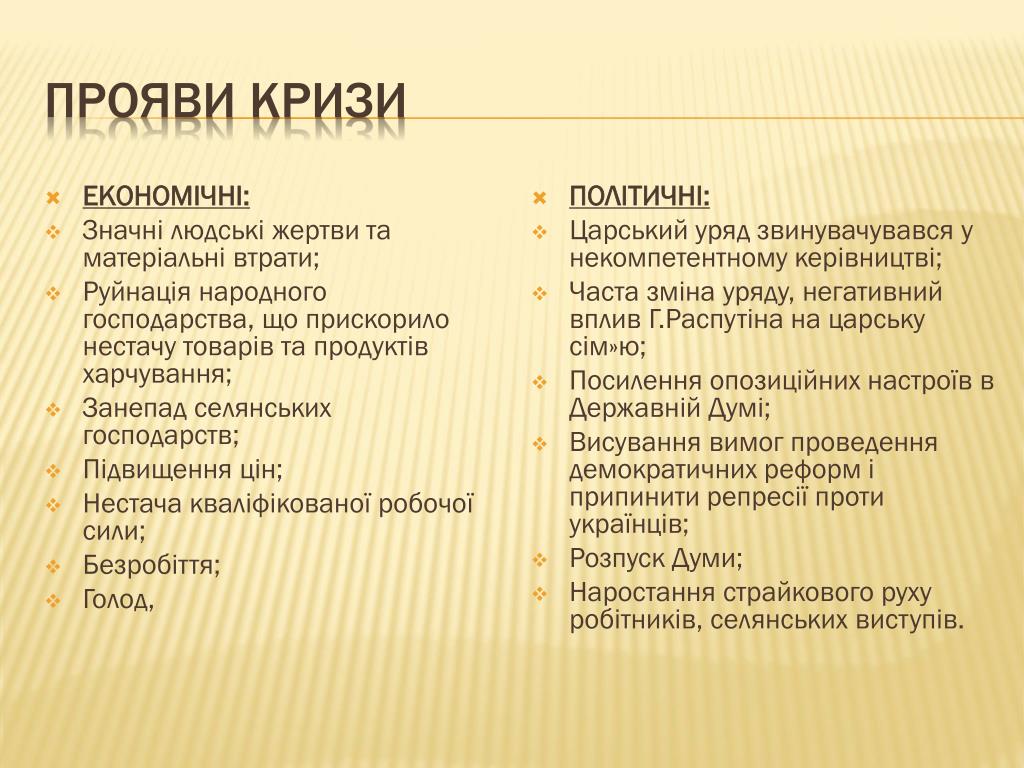 ПРОЯВИ КРИЗИ

ЕКОНОМІЧНІ:

Значні людські жертви та матеріальні втрати;

Руйнація народного господарства, що прискорило нестачу товарів та продуктів харчування;

Занепад селянських господарств;

Підвищення цін;

Нестача кваліфікованої робочої сили;

Безробіття;

Голод,

ПОЛІТИЧНІ:

Царський уряд звинувачувався у некомпетентному керівництві;

Часта зміна уряду, негативний вплив Г.Распутіна на царську сім»ю;

Посилення опозиційних настроїв в Державній Думі;

Висування вимог проведення демократичних реформ і припинити репресії проти українців;

Розпуск Думи;

Наростання страйкового руху робітників, селянських виступів.